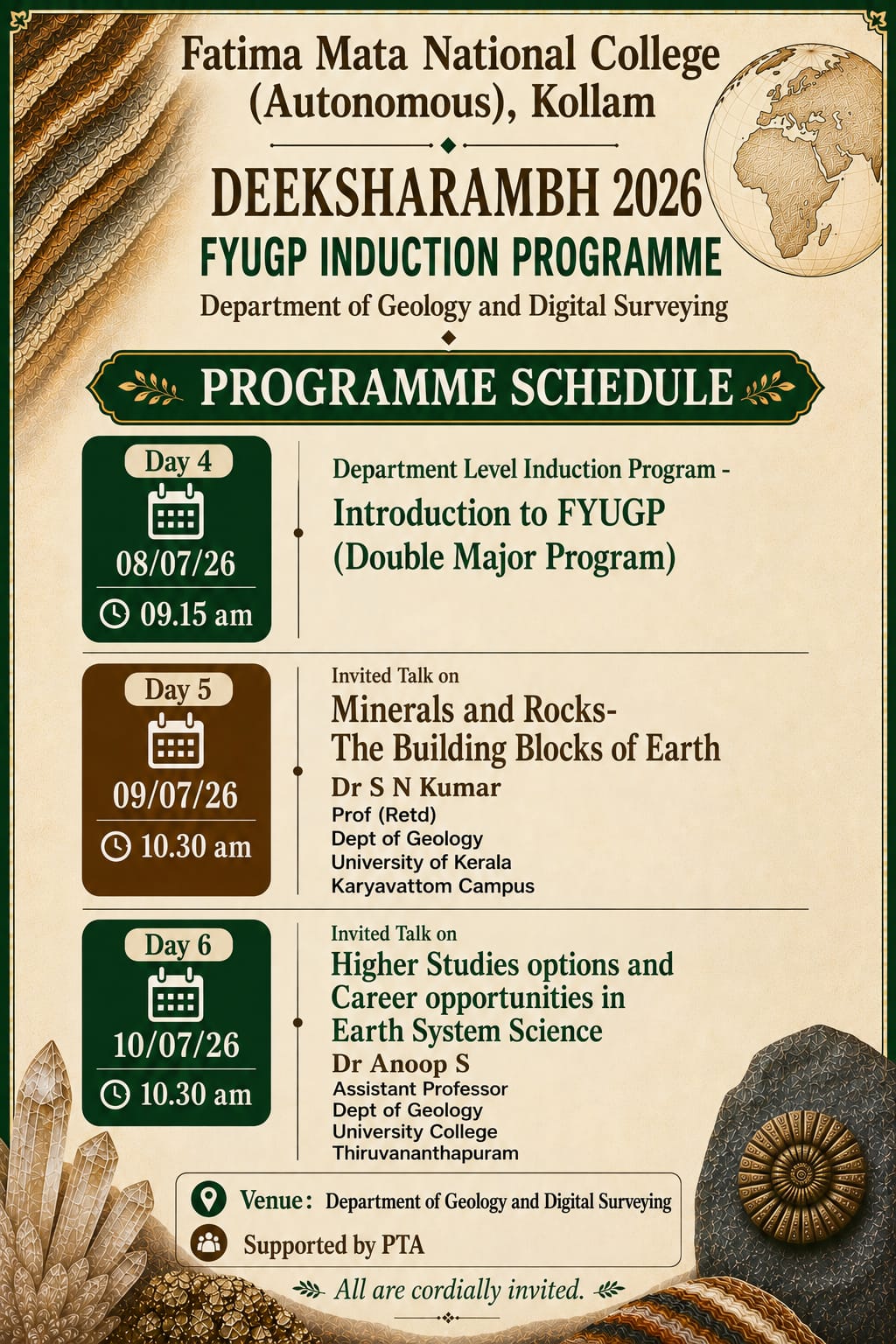 Fatima Mata National College (Autonomous), Kollam

DEEKSHARAMBH 2026

FYUGP INDUCTION PROGRAMME

Department of Geology and Digital Surveying

PROGRAMME SCHEDULE

Day 4
08/07/26
09.15 am

Department Level Induction Program -
Introduction to FYUGP (Double Major Program)

Day 5
09/07/26
10.30 am

Invited Talk on
Minerals and Rocks-
The Building Blocks of Earth
Dr S N Kumar
Prof (Retd)
Dept of Geology
University of Kerala
Karyavattom Campus

Day 6
10/07/26
10.30 am

Invited Talk on
Higher Studies options and Career opportunities in Earth System Science
Dr Anoop S
Assistant Professor
Dept of Geology
University College
Thiruvananthapuram

Venue: Department of Geology and Digital Surveying
Supported by PTA

All are cordially invited.